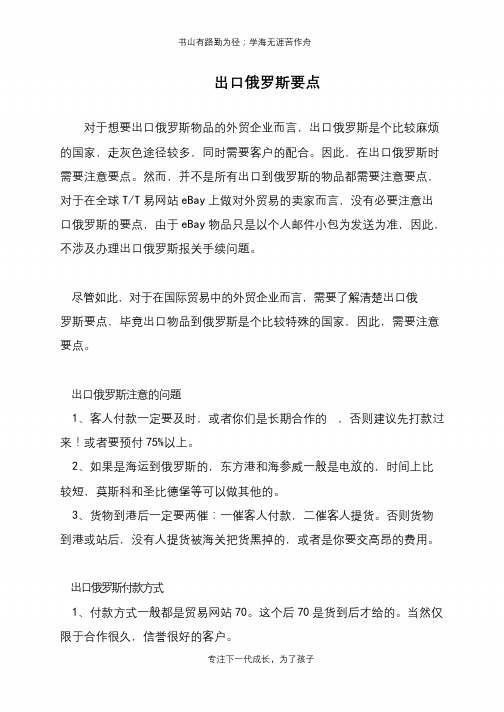 书山有路勤为径；学海无涯苦作舟

出口俄罗斯要点

对于想要出口俄罗斯物品的外贸企业而言，出口俄罗斯是个比较麻烦的国家，走灰色途径较多，同时需要客户的配合。因此，在出口俄罗斯时需要注意要点。然而，并不是所有出口到俄罗斯的物品都需要注意要点，对于在全球 T/T 易网站 eBay 上做对外贸易的卖家而言，没有必要注意出口俄罗斯的要点，由于 eBay 物品只是以个人邮件小包为发送为准，因此，不涉及办理出口俄罗斯报关手续问题。

尽管如此，对于在国际贸易中的外贸企业而言，需要了解清楚出口俄罗斯要点，毕竟出口物品到俄罗斯是个比较特殊的国家，因此，需要注意要点。

出口俄罗斯注意的问题

1、客人付款一定要及时，或者你们是长期合作的 ，否则建议先打款过来！或者要预付 75%以上。

2、如果是海运到俄罗斯的，东方港和海参威一般是电放的，时间上比较短，莫斯科和圣比德堡等可以做其他的。

3、货物到港后一定要两催：一催客人付款，二催客人提货。否则货物到港或站后，没有人提货被海关把货黑掉的，或者是你要交高昂的费用。

出口俄罗斯付款方式

1、付款方式一般都是贸易网站 70。这个后 70 是货到后才给的。当然仅限于合作很久，信誉很好的客户。

专注下一代成长，为了孩子